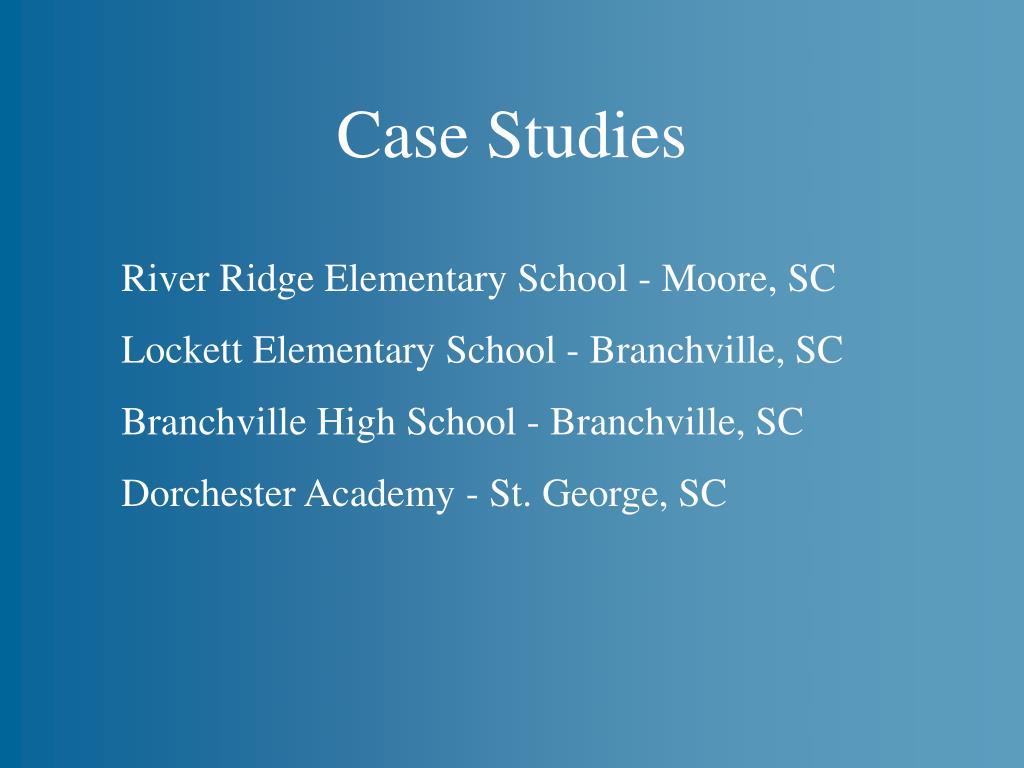 Case Studies

River Ridge Elementary School - Moore, SC

Lockett Elementary School - Branchville, SC

Branchville High School - Branchville, SC

Dorchester Academy - St. George, SC